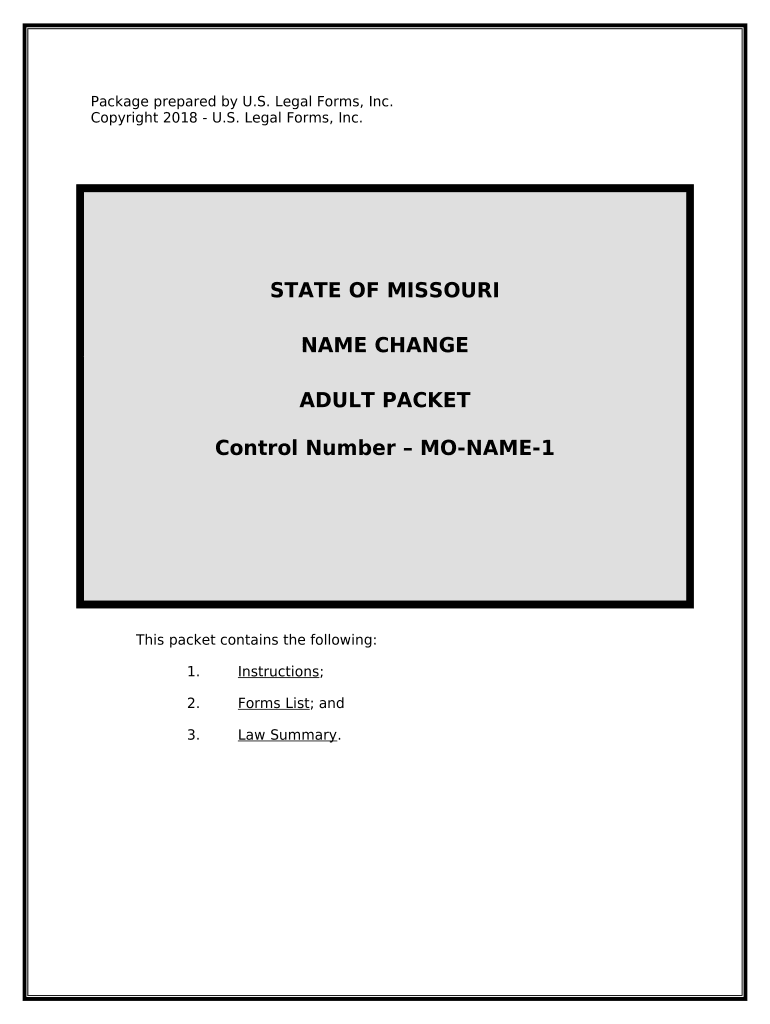 Package prepared by U.S. Legal Forms, Inc.
Copyright 2018 - U.S. Legal Forms, Inc.

STATE OF MISSOURI

NAME CHANGE

ADULT PACKET

Control Number – MO-NAME-1

This packet contains the following:

1. Instructions;

2. Forms List; and

3. Law Summary.